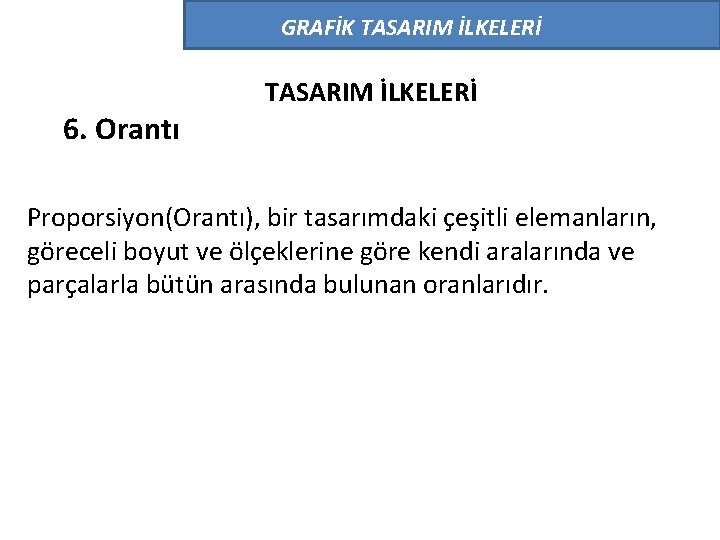 GRAFİK TASARIM İLKELERİ

TASARIM İLKELERİ

6. Orantı

Proporsiyon(Orantı), bir tasarımdaki çeşitli elemanların, göreceli boyut ve ölçeklerine göre kendi aralarında ve parçalarla bütün arasında bulunan oranlarıdır.